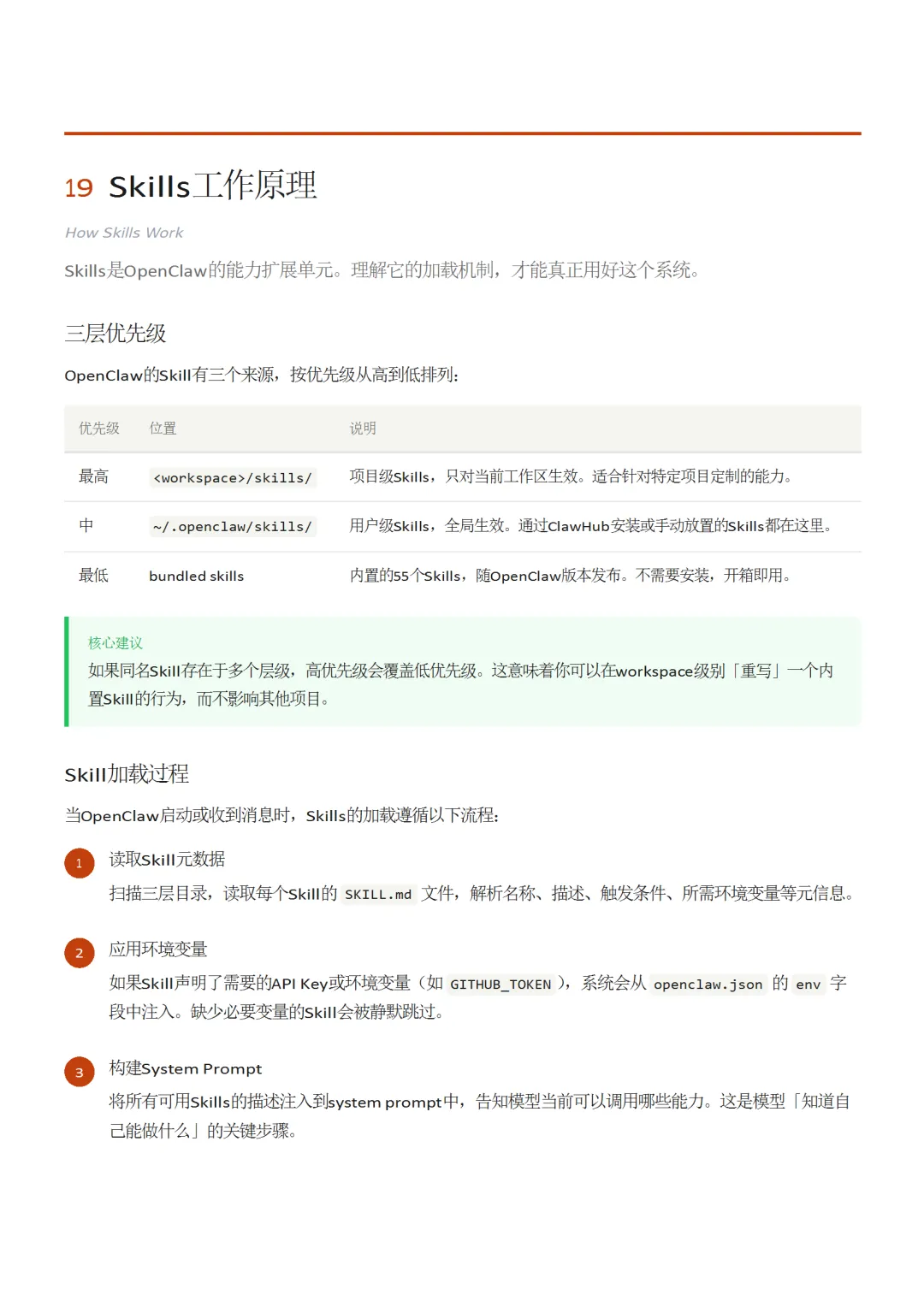 19 Skills工作原理

How Skills Work

Skills是OpenClaw的能力扩展单元。理解它的加载机制，才能真正用好这个系统。

三层优先级

OpenClaw的Skill有三个来源，按优先级从高到低排列：

| 优先级 | 位置 | 说明 |
|---|---|---|
| 最高 | <workspace>/skills/ | 项目级Skills，只对当前工作区生效。适合针对特定项目定制的能力。 |
| 中 | ~/.openclaw/skills/ | 用户级Skills，全局生效。通过ClawHub安装或手动放置的Skills都在这里。 |
| 最低 | bundled skills | 内置的55个Skills，随OpenClaw版本发布。不需要安装，开箱即用。 |

核心建议
如果同名Skill存在于多个层级，高优先级会覆盖低优先级。这意味着你可以在workspace级别「重写」一个内置Skill的行为，而不影响其他项目。

Skill加载过程

当OpenClaw启动或收到消息时，Skills的加载遵循以下流程：

1 读取Skill元数据
扫描三层目录，读取每个Skill的 SKILL.md 文件，解析名称、描述、触发条件、所需环境变量等元信息。

2 应用环境变量
如果Skill声明了需要的API Key或环境变量（如 GITHUB_TOKEN ），系统会从 openclaw.json 的 env 字段中注入。缺少必要变量的Skill会被静默跳过。

3 构建System Prompt
将所有可用Skills的描述注入到system prompt中，告知模型当前可以调用哪些能力。这是模型「知道自己能做什么」的关键步骤。